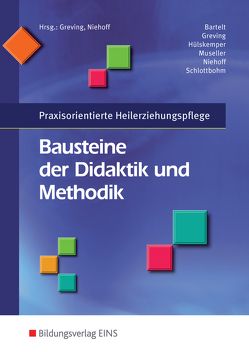 Hrsg.: Greving, Niehoff

Bartelt
Greving
Hülskemper
Museller
Niehoff
Schlottbohm

Praxisorientierte Heilerziehungspflege

Bausteine der Didaktik und Methodik

Bildungsverlag EINS